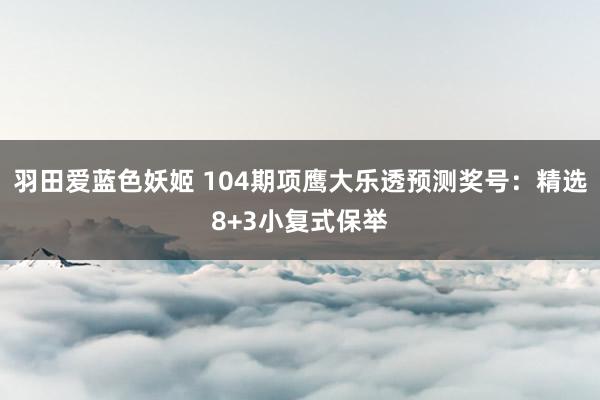 羽田爱蓝色妖姬 104期项鹰大乐透预测奖号：精选8+3小复式保举